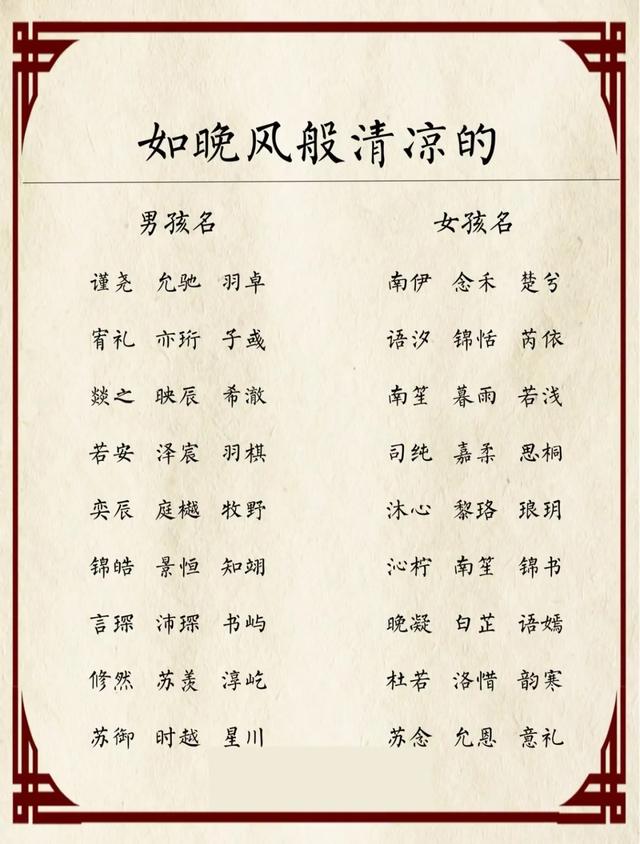 如晚风般清凉的

男孩名

谨尧 允驰 羽卓

宥礼 亦珩 子彧

燚之 映辰 希澈

若安 泽宸 羽棋

奕辰 庭樾 牧野

锦皓 景恒 知翊

言琛 沛琛 书屿

修然 苏羡 淳屹

苏御 时越 星川

女孩名

南伊 念禾 楚兮

语汐 锦恬 芮依

南笙 暮雨 若浅

司纯 嘉柔 思桐

沐心 黎珞 琅玥

沁柠 南笙 锦书

晚凝 白芷 语嫣

杜若 洛惜 韵寒

苏念 允恩 意礼